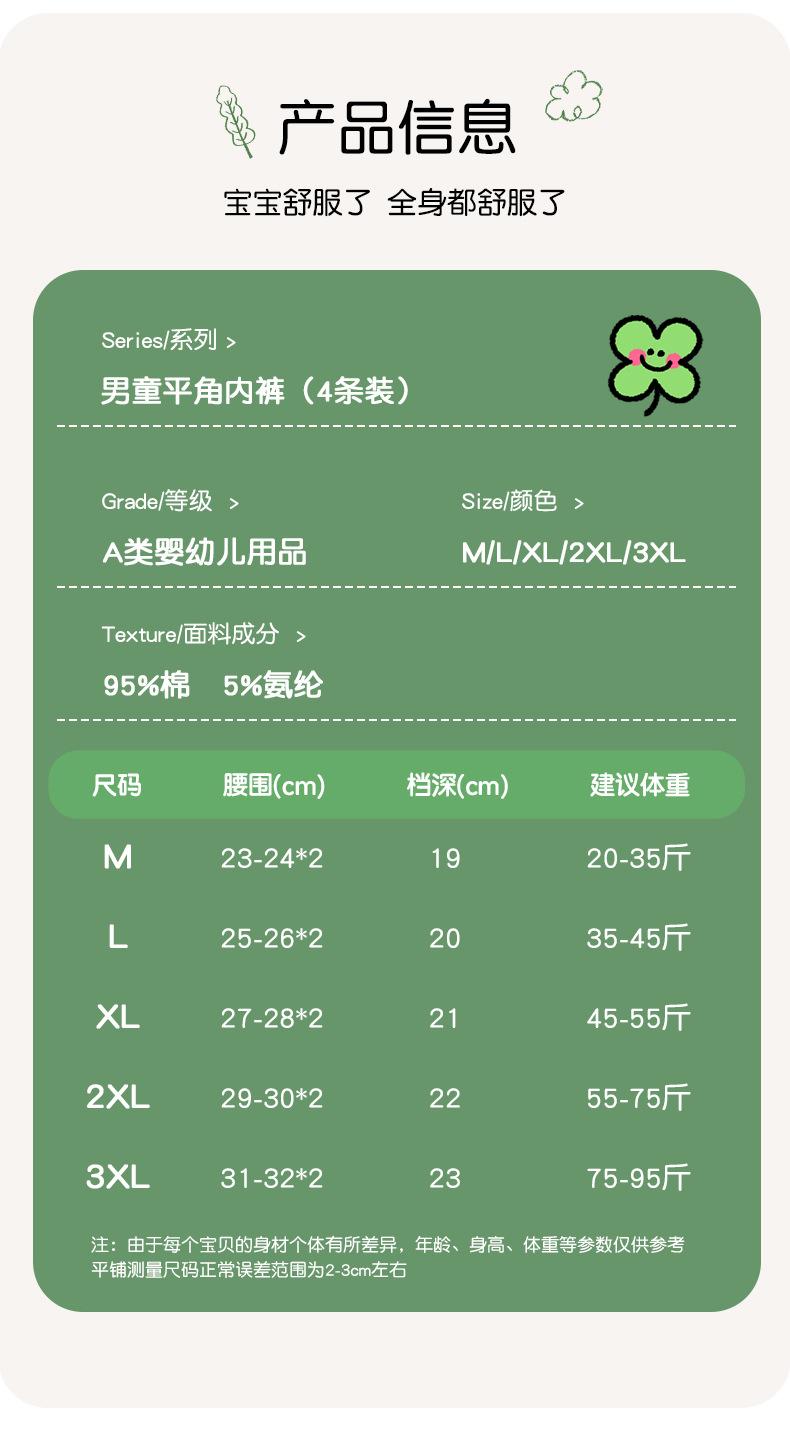 产品信息

宝宝舒服了 全身都舒服了

Series/系列 >

男童平角内裤（4条装）

Grade/等级 >

A类婴幼儿用品

Size/颜色 >

M/L/XL/2XL/3XL

Texture/面料成分 >

95%棉 5%氨纶

| 尺码 | 腰围(cm) | 档深(cm) | 建议体重 |
|---|---|---|---|
| M | 23-24*2 | 19 | 20-35斤 |
| L | 25-26*2 | 20 | 35-45斤 |
| XL | 27-28*2 | 21 | 45-55斤 |
| 2XL | 29-30*2 | 22 | 55-75斤 |
| 3XL | 31-32*2 | 23 | 75-95斤 |

注：由于每个宝贝的身材个体有所差异，年龄、身高、体重等参数仅供参考
平铺测量尺码正常误差范围为2-3cm左右